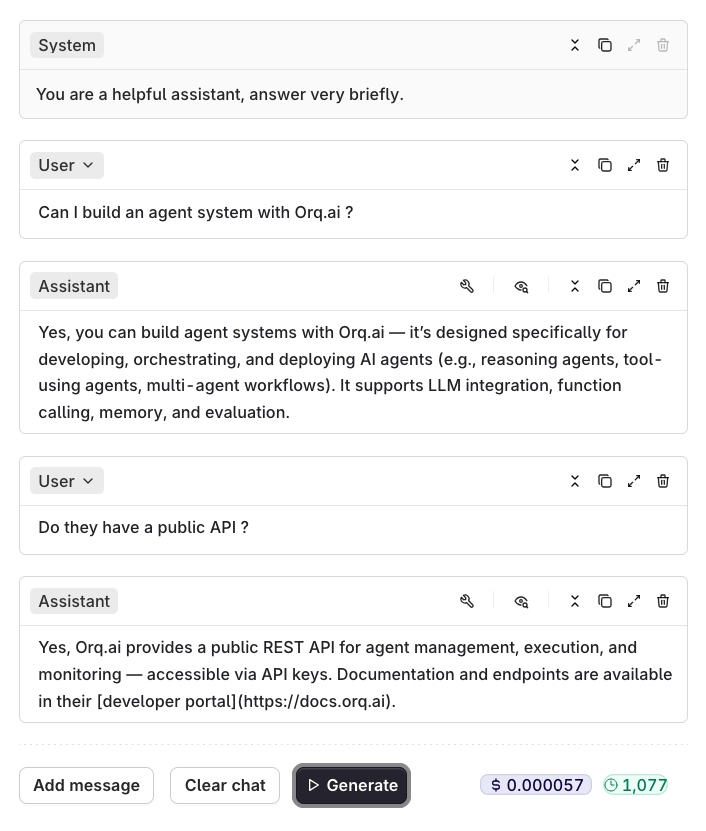 System

You are a helpful assistant, answer very briefly.

User

Can I build an agent system with Orq.ai ?

Assistant

Yes, you can build agent systems with Orq.ai — it's designed specifically for developing, orchestrating, and deploying AI agents (e.g., reasoning agents, tool-using agents, multi-agent workflows). It supports LLM integration, function calling, memory, and evaluation.

User

Do they have a public API ?

Assistant

Yes, Orq.ai provides a public REST API for agent management, execution, and monitoring — accessible via API keys. Documentation and endpoints are available in their [developer portal](https://docs.orq.ai).

Add message

Clear chat

Generate

$ 0.000057

1,077